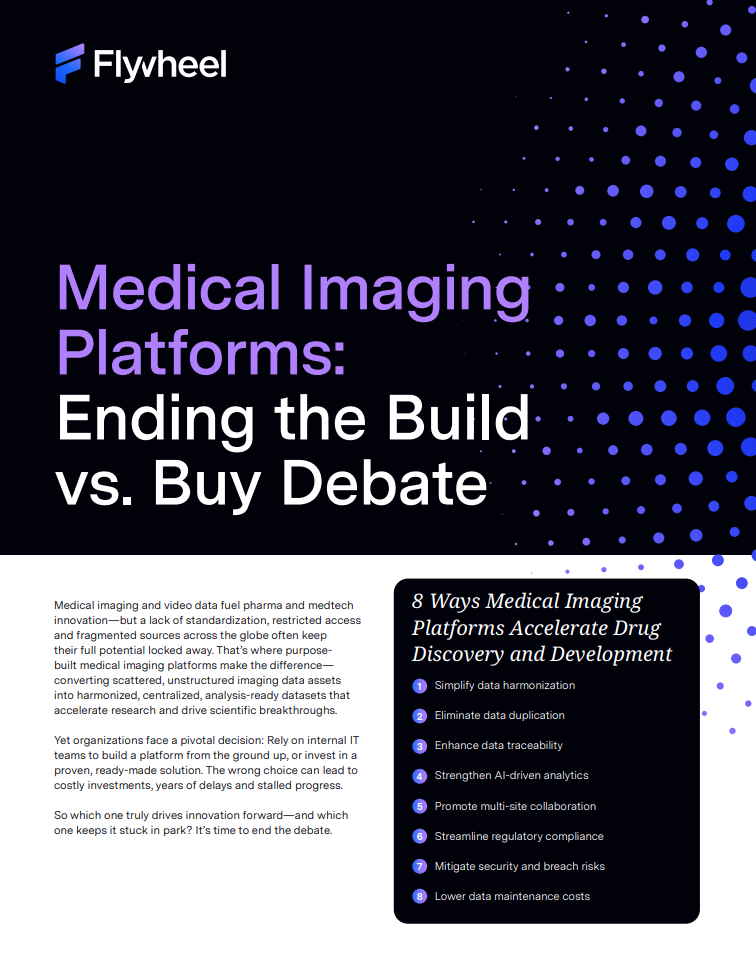 Flywheel

Medical Imaging Platforms: Ending the Build vs. Buy Debate

Medical imaging and video data fuel pharma and medtech innovation—but a lack of standardization, restricted access and fragmented sources across the globe often keep their full potential locked away. That's where purpose-built medical imaging platforms make the difference—converting scattered, unstructured imaging data assets into harmonized, centralized, analysis-ready datasets that accelerate research and drive scientific breakthroughs.

Yet organizations face a pivotal decision: Rely on internal IT teams to build a platform from the ground up, or invest in a proven, ready-made solution. The wrong choice can lead to costly investments, years of delays and stalled progress.

So which one truly drives innovation forward—and which one keeps it stuck in park? It's time to end the debate.

8 Ways Medical Imaging Platforms Accelerate Drug Discovery and Development

1 Simplify data harmonization
2 Eliminate data duplication
3 Enhance data traceability
4 Strengthen AI-driven analytics
5 Promote multi-site collaboration
6 Streamline regulatory compliance
7 Mitigate security and breach risks
8 Lower data maintenance costs